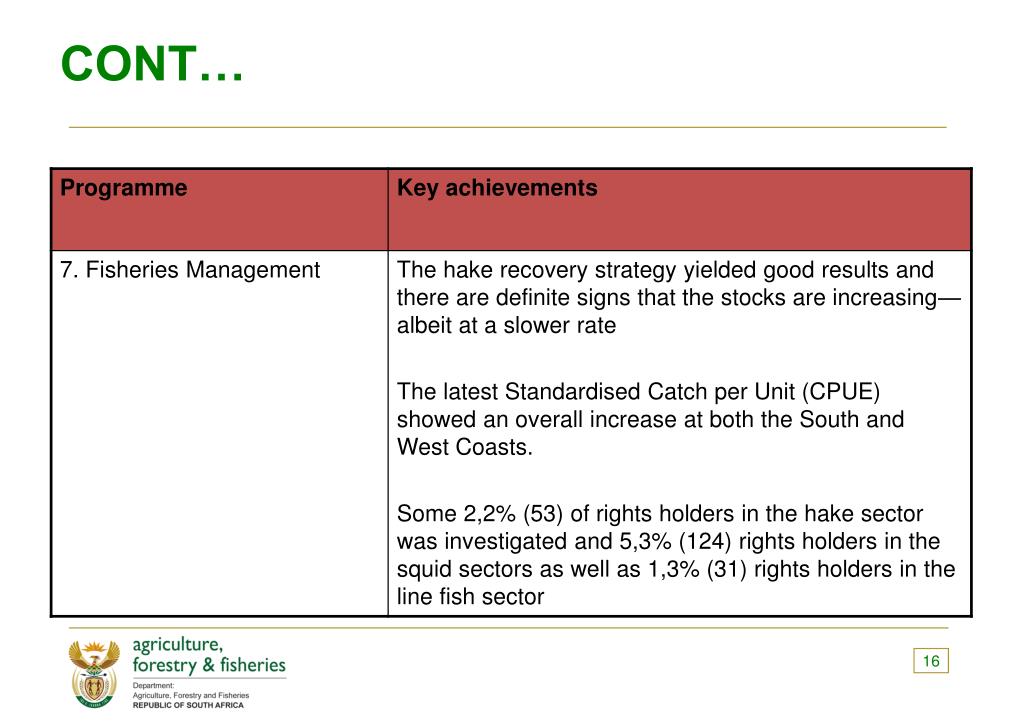 CONT…

| Programme | Key achievements |
|---|---|
| 7. Fisheries Management | The hake recovery strategy yielded good results and there are definite signs that the stocks are increasing—albeit at a slower rate<br><br>The latest Standardised Catch per Unit (CPUE) showed an overall increase at both the South and West Coasts.<br><br>Some 2,2% (53) of rights holders in the hake sector was investigated and 5,3% (124) rights holders in the squid sectors as well as 1,3% (31) rights holders in the line fish sector |

agriculture, forestry & fisheries
Department: Agriculture, Forestry and Fisheries
REPUBLIC OF SOUTH AFRICA

16